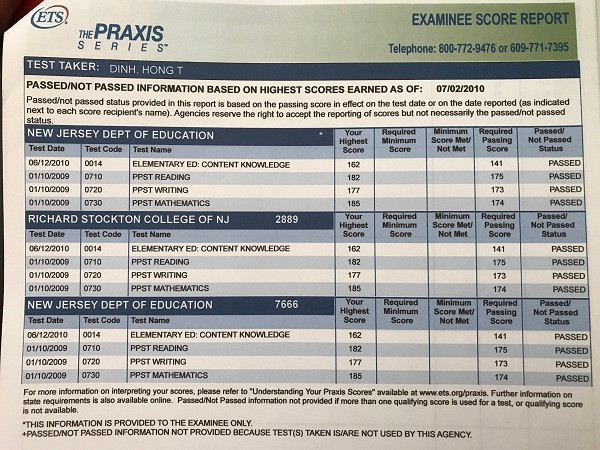 ETS
THE PRAXIS SERIES™

EXAMINEE SCORE REPORT
Telephone: 800-772-9476 or 609-771-7395

TEST TAKER: DINH, HONG T

PASSED/NOT PASSED INFORMATION BASED ON HIGHEST SCORES EARNED AS OF: 07/02/2010

Passed/not passed status provided in this report is based on the passing score in effect on the test date or on the date reported (as indicated next to each score recipient's name). Agencies reserve the right to accept the reporting of scores but not necessarily the passed/not passed status.

NEW JERSEY DEPT OF EDUCATION *

| Test Date | Test Code | Test Name | Your Highest Score | Required Minimum Score | Minimum Score Met/ Not Met | Required Passing Score | Passed/ Not Passed Status |
|---|---|---|---|---|---|---|---|
| 06/12/2010 | 0014 | ELEMENTARY ED: CONTENT KNOWLEDGE | 162 | | | 141 | PASSED |
| 01/10/2009 | 0710 | PPST READING | 182 | | | 175 | PASSED |
| 01/10/2009 | 0720 | PPST WRITING | 177 | | | 173 | PASSED |
| 01/10/2009 | 0730 | PPST MATHEMATICS | 185 | | | 174 | PASSED |

RICHARD STOCKTON COLLEGE OF NJ 2889

| Test Date | Test Code | Test Name | Your Highest Score | Required Minimum Score | Minimum Score Met/ Not Met | Required Passing Score | Passed/ Not Passed Status |
|---|---|---|---|---|---|---|---|
| 06/12/2010 | 0014 | ELEMENTARY ED: CONTENT KNOWLEDGE | 162 | | | 141 | PASSED |
| 01/10/2009 | 0710 | PPST READING | 182 | | | 175 | PASSED |
| 01/10/2009 | 0720 | PPST WRITING | 177 | | | 173 | PASSED |
| 01/10/2009 | 0730 | PPST MATHEMATICS | 185 | | | 174 | PASSED |

NEW JERSEY DEPT OF EDUCATION 7666

| Test Date | Test Code | Test Name | Your Highest Score | Required Minimum Score | Minimum Score Met/ Not Met | Required Passing Score | Passed/ Not Passed Status |
|---|---|---|---|---|---|---|---|
| 06/12/2010 | 0014 | ELEMENTARY ED: CONTENT KNOWLEDGE | 162 | | | 141 | PASSED |
| 01/10/2009 | 0710 | PPST READING | 182 | | | 175 | PASSED |
| 01/10/2009 | 0720 | PPST WRITING | 177 | | | 173 | PASSED |
| 01/10/2009 | 0730 | PPST MATHEMATICS | 185 | | | 174 | PASSED |

For more information on interpreting your scores, please refer to "Understanding Your Praxis Scores" available at www.ets.org/praxis. Further information on state requirements is also available online. Passed/Not Passed information not provided if more than one qualifying score is used for a test, or qualifying score is not available.

*THIS INFORMATION IS PROVIDED TO THE EXAMINEE ONLY.
+PASSED/NOT PASSED INFORMATION NOT PROVIDED BECAUSE TEST(S) TAKEN IS/ARE NOT USED BY THIS AGENCY.